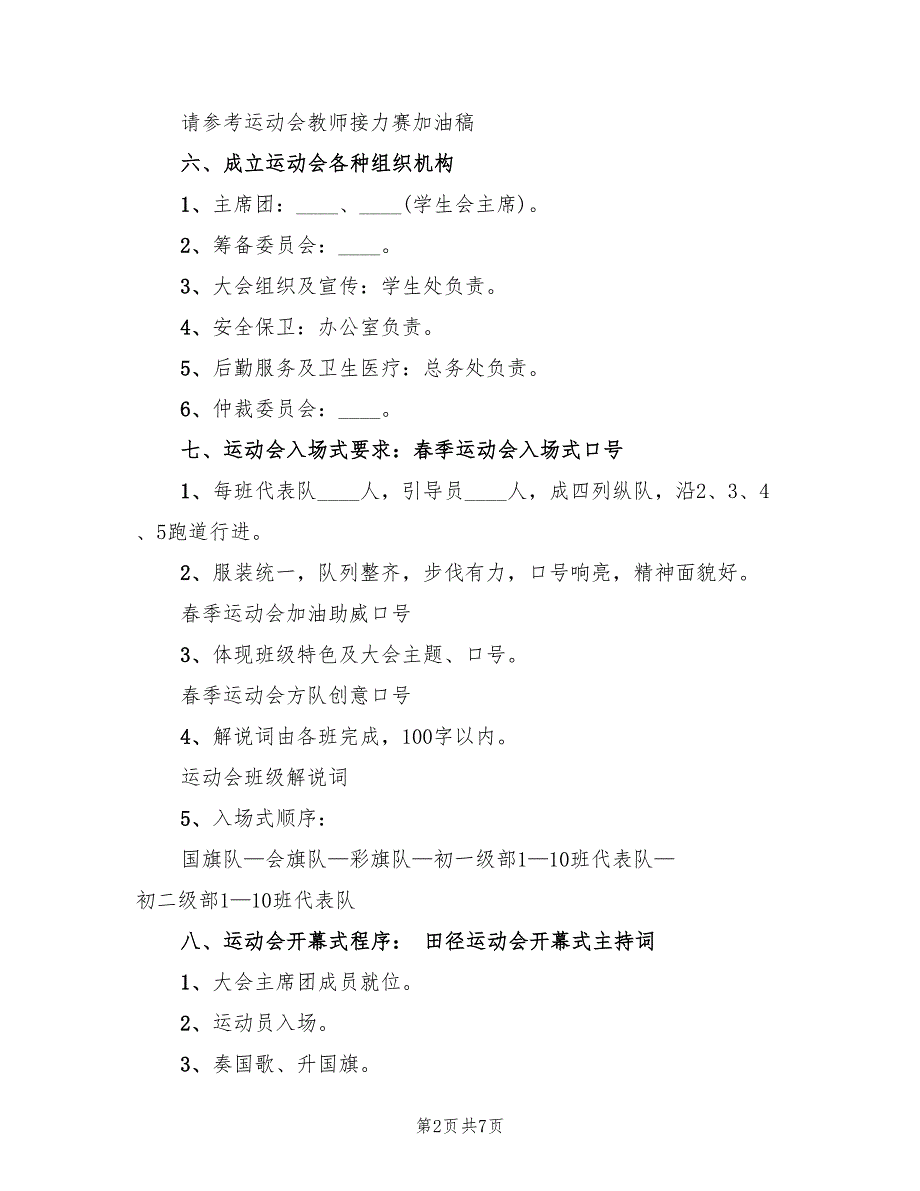 请参考运动会教师接力赛加油稿

六、成立运动会各种组织机构

1、主席团：____、____(学生会主席)。

2、筹备委员会：____。

3、大会组织及宣传：学生处负责。

4、安全保卫：办公室负责。

5、后勤服务及卫生医疗：总务处负责。

6、仲裁委员会：____。

七、运动会入场式要求：春季运动会入场式口号

1、每班代表队____人，引导员____人，成四列纵队，沿2、3、4、5跑道行进。

2、服装统一，队列整齐，步伐有力，口号响亮，精神面貌好。

春季运动会加油助威口号

3、体现班级特色及大会主题、口号。

春季运动会方队创意口号

4、解说词由各班完成，100字以内。

运动会班级解说词

5、入场式顺序：

国旗队—会旗队—彩旗队—初一级部1—10班代表队—初二级部1—10班代表队

八、运动会开幕式程序： 田径运动会开幕式主持词

1、大会主席团成员就位。

2、运动员入场。

3、奏国歌、升国旗。

第2页 共7页